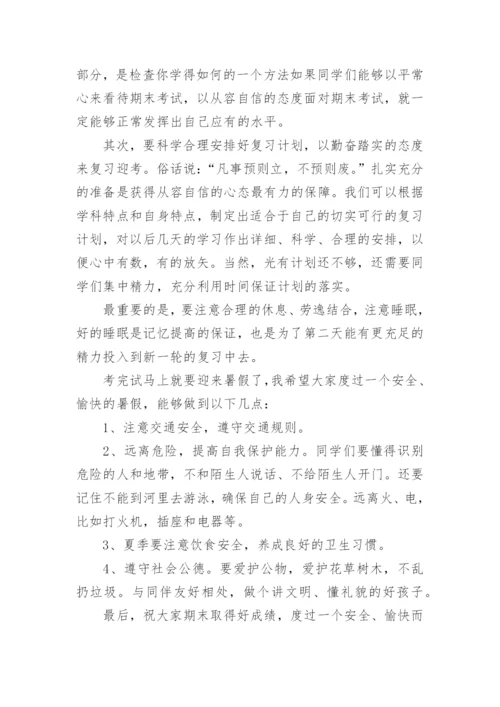 部分，是检查你学得如何的一个方法如果同学们能够以平常心来看待期末考试，以从容自信的态度面对期末考试，就一定能够正常发挥出自己应有的水平。

其次，要科学合理安排好复习计划，以勤奋踏实的态度来复习迎考。俗话说：“凡事预则立，不预则废。”扎实充分的准备是获得从容自信的心态最有力的保障。我们可以根据学科特点和自身特点，制定出适合于自己的切实可行的复习计划，对以后几天的学习作出详细、科学、合理的安排，以便心中有数，有的放矢。当然，光有计划还不够，还需要同学们集中精力，充分利用时间保证计划的落实。

最重要的是，要注意合理的休息、劳逸结合，注意睡眠，好的睡眠是记忆提高的保证，也是为了第二天能有更充足的精力投入到新一轮的复习中去。

考完试马上就要迎来暑假了，我希望大家度过一个安全、愉快的暑假，能够做到以下几点：

1、注意交通安全，遵守交通规则。

2、远离危险，提高自我保护能力。同学们要懂得识别危险的人和地带，不和陌生人说话、不给陌生人开门。还要记住不能到河里去游泳，确保自己的人身安全。远离火、电，比如打火机，插座和电器等。

3、夏季要注意饮食安全，养成良好的卫生习惯。

4、遵守社会公德。要爱护公物，爱护花草树木，不乱扔垃圾。与同伴友好相处，做个讲文明、懂礼貌的好孩子。

最后，祝大家期末取得好成绩，度过一个安全、愉快而